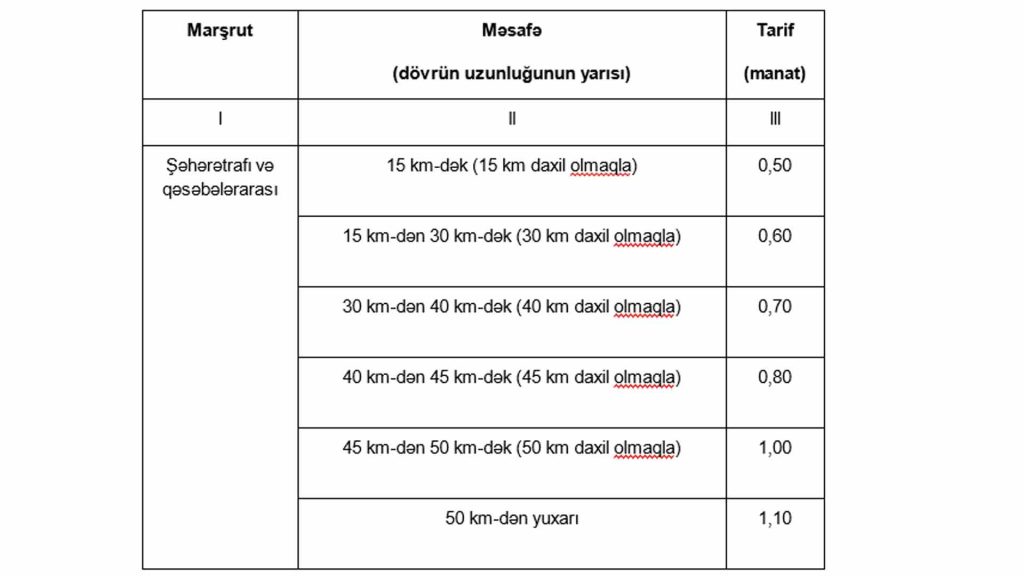 | Marşrut | Məsafə (dövrün uzunluğunun yarısı) | Tarif (manat) |
|---|---|---|
| I | II | III |
| Şəhərətrafı və qəsəbələrarası | 15 km-dək (15 km daxil olmaqla) | 0,50 |
| | 15 km-dən 30 km-dək (30 km daxil olmaqla) | 0,60 |
| | 30 km-dən 40 km-dək (40 km daxil olmaqla) | 0,70 |
| | 40 km-dən 45 km-dək (45 km daxil olmaqla) | 0,80 |
| | 45 km-dən 50 km-dək (50 km daxil olmaqla) | 1,00 |
| | 50 km-dən yuxarı | 1,10 |